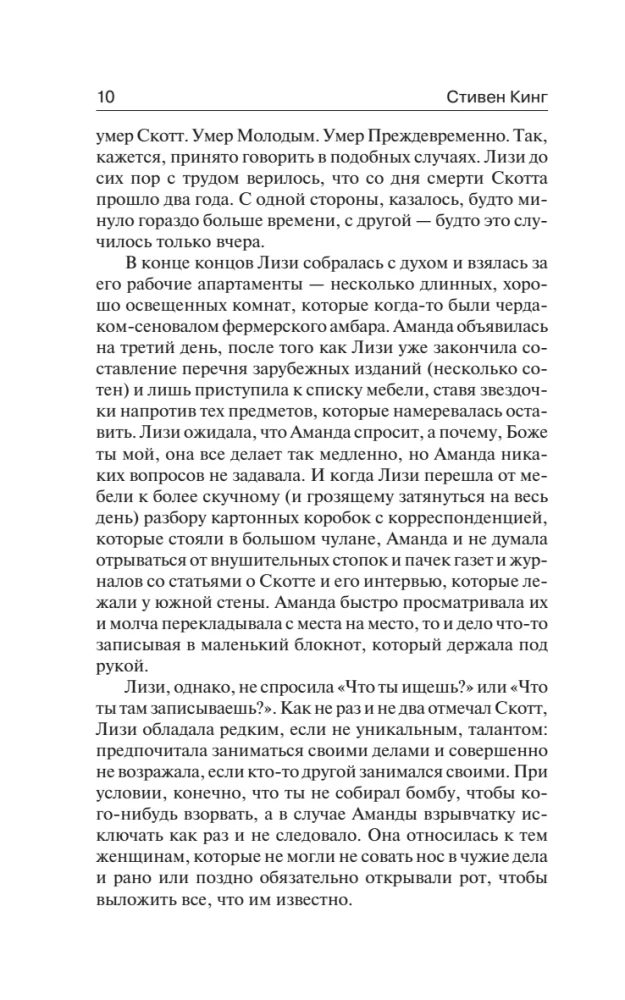 10 Стивен Кинг

умер Скотт. Умер Молодым. Умер Преждевременно. Так, кажется, принято говорить в подобных случаях. Лизи до сих пор с трудом верилось, что со дня смерти Скотта прошло два года. С одной стороны, казалось, будто минуло гораздо больше времени, с другой — будто это случилось только вчера.

В конце концов Лизи собралась с духом и взялась за его рабочие апартаменты — несколько длинных, хорошо освещенных комнат, которые когда-то были чердаком-сеновалом фермерского амбара. Аманда объявилась на третий день, после того как Лизи уже закончила составление перечня зарубежных изданий (несколько сотен) и лишь приступила к списку мебели, ставя звездочки напротив тех предметов, которые намеревалась оставить. Лизи ожидала, что Аманда спросит, а почему, Боже ты мой, она все делает так медленно, но Аманда никаких вопросов не задавала. И когда Лизи перешла от мебели к более скучному (и грозящему затянуться на весь день) разбору картонных коробок с корреспонденцией, которые стояли в большом чулане, Аманда и не думала отрываться от внушительных стопок и пачек газет и журналов со статьями о Скотте и его интервью, которые лежали у южной стены. Аманда быстро просматривала их и молча перекладывала с места на место, то и дело что-то записывая в маленький блокнот, который держала под рукой.

Лизи, однако, не спросила «Что ты ищешь?» или «Что ты там записываешь?». Как не раз и не два отмечал Скотт, Лизи обладала редким, если не уникальным, талантом: предпочитала заниматься своими делами и совершенно не возражала, если кто-то другой занимался своими. При условии, конечно, что ты не собирал бомбу, чтобы кого-нибудь взорвать, а в случае Аманды взрывчатку исключать как раз и не следовало. Она относилась к тем женщинам, которые не могли не совать нос в чужие дела и рано или поздно обязательно открывали рот, чтобы выложить все, что им известно.